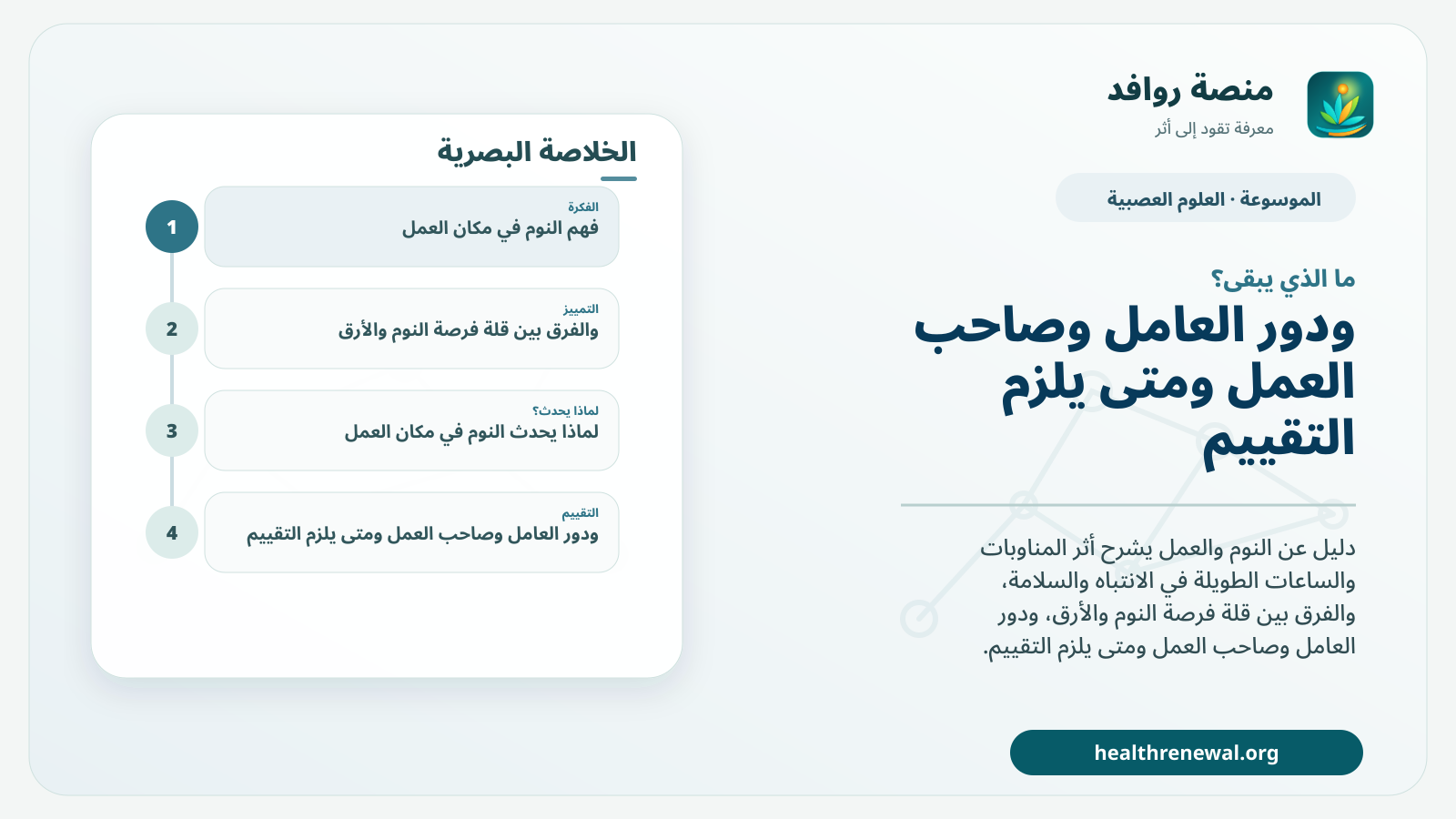 منصة روافد
معرفة تقود إلى أثر

الموسوعة · العلوم العصبية

ما الذي يبقى؟

ودور العامل وصاحب العمل ومتى يلزم التقييم

دليل عن النوم والعمل يشرح أثر المناوبات والساعات الطويلة في الانتباه والسلامة، والفرق بين قلة فرصة النوم والأرق، ودور العامل وصاحب العمل ومتى يلزم التقييم.

healthrenewal.org

الخلاصة البصرية

1
الفكرة
فهم النوم في مكان العمل

2
التمييز
والفرق بين قلة فرصة النوم والأرق

3
لماذا يحدث؟
لماذا يحدث النوم في مكان العمل

4
التقييم
ودور العامل وصاحب العمل ومتى يلزم التقييم